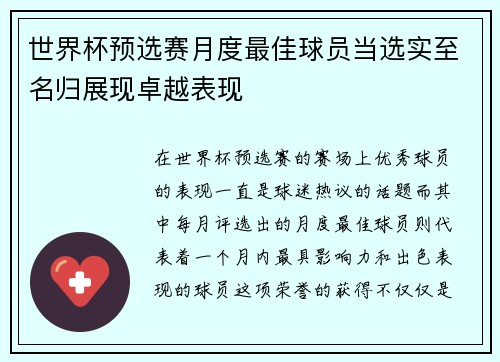 世界杯预选赛月度最佳球员当选实至名归展现卓越表现

在世界杯预选赛的赛场上优秀球员的表现一直是球迷热议的话题而其中每月评选出的月度最佳球员则代表着一个月内最具影响力和出色表现的球员这项荣誉的获得不仅仅是